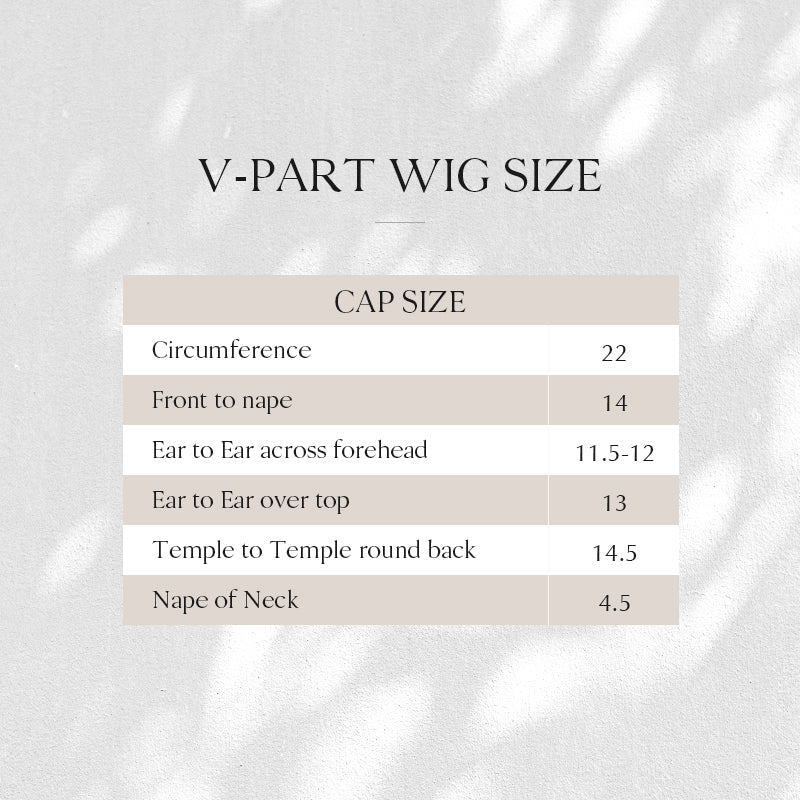 V-PART WIG SIZE

| CAP SIZE | |
|---|---|
| Circumference | 22 |
| Front to nape | 14 |
| Ear to Ear across forehead | 11.5-12 |
| Ear to Ear over top | 13 |
| Temple to Temple round back | 14.5 |
| Nape of Neck | 4.5 |